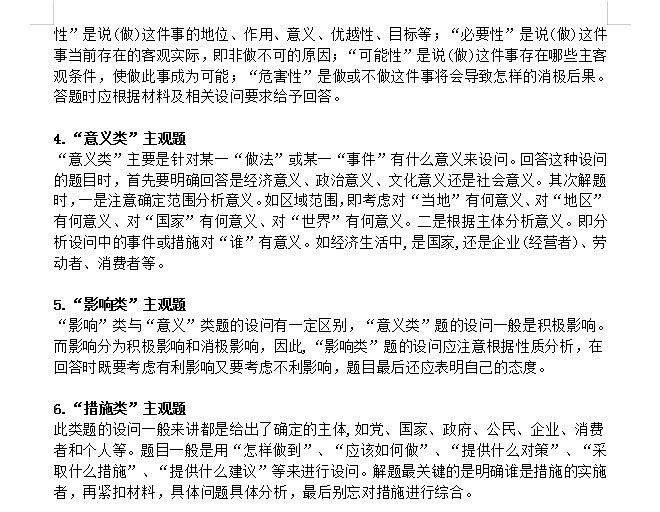 性”是说(做)这件事的地位、作用、意义、优越性、目标等；“必要性”是说(做)这件事当前存在的客观实际，即非做不可的原因；“可能性”是说(做)这件事存在哪些主客观条件，使做此事成为可能；“危害性”是做或不做这件事将会导致怎样的消极后果。答题时应根据材料及相关设问要求给予回答。

4.“意义类”主观题
“意义类”主要是针对某一“做法”或某一“事件”有什么意义来设问。回答这种设问的题目时，首先要明确回答是经济意义、政治意义、文化意义还是社会意义。其次解题时，一是注意确定范围分析意义。如区域范围，即考虑对“当地”有何意义、对“地区”有何意义、对“国家”有何意义、对“世界”有何意义。二是根据主体分析意义。即分析设问中的事件或措施对“谁”有意义。如经济生活中，是国家，还是企业(经营者)、劳动者、消费者等。

5.“影响类”主观题
“影响”类与“意义”类题的设问有一定区别，“意义类”题的设问一般是积极影响。而影响分为积极影响和消极影响，因此，“影响类”题的设问应注意根据性质分析，在回答时既要考虑有利影响又要考虑不利影响，题目最后还应表明自己的态度。

6.“措施类”主观题
此类题的设问一般来讲都是给出了确定的主体，如党、国家、政府、公民、企业、消费者和个人等。题目一般是用“怎样做到”、“应该如何做”、“提供什么对策”、“采取什么措施”、“提供什么建议”等来进行设问。解题最关键的是明确谁是措施的实施者，再紧扣材料，具体问题具体分析，最后别忘对措施进行综合。